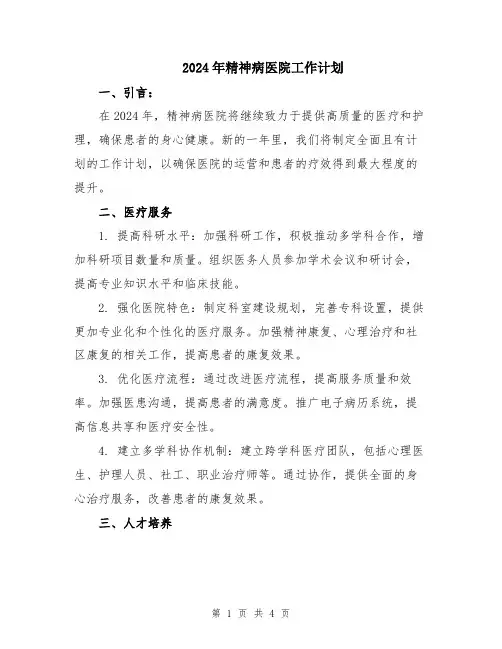 2024年精神病医院工作计划

一、引言：

在2024年，精神病医院将继续致力于提供高质量的医疗和护理，确保患者的身心健康。新的一年里，我们将制定全面且有计划的工作计划，以确保医院的运营和患者的疗效得到最大程度的提升。

二、医疗服务

1. 提高科研水平：加强科研工作，积极推动多学科合作，增加科研项目数量和质量。组织医务人员参加学术会议和研讨会，提高专业知识水平和临床技能。

2. 强化医院特色：制定科室建设规划，完善专科设置，提供更加专业化和个性化的医疗服务。加强精神康复、心理治疗和社区康复的相关工作，提高患者的康复效果。

3. 优化医疗流程：通过改进医疗流程，提高服务质量和效率。加强医患沟通，提高患者的满意度。推广电子病历系统，提高信息共享和医疗安全性。

4. 建立多学科协作机制：建立跨学科医疗团队，包括心理医生、护理人员、社工、职业治疗师等。通过协作，提供全面的身心治疗服务，改善患者的康复效果。

三、人才培养

第 1 页 共 4 页